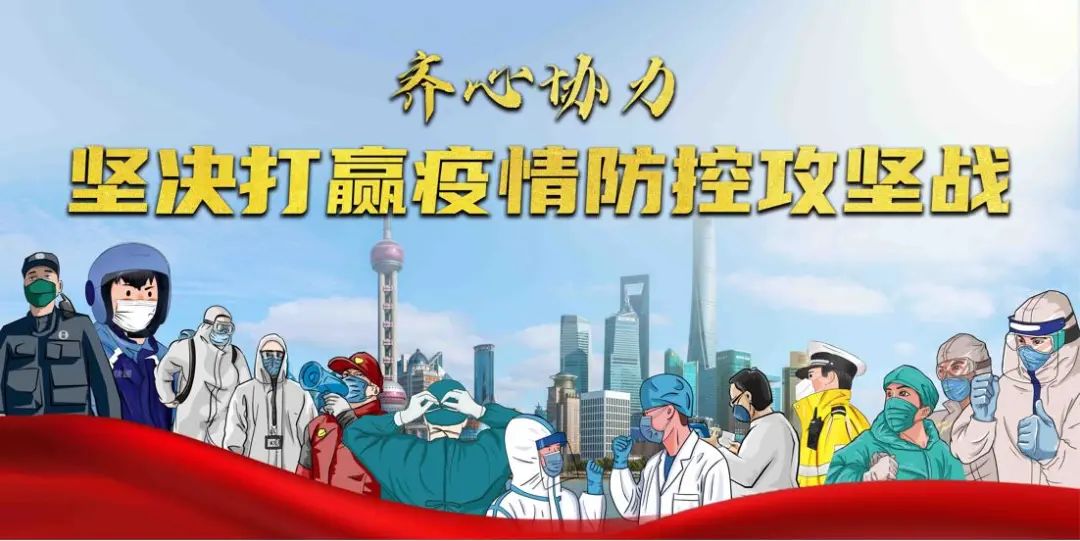 齐心协力
坚决打赢疫情防控攻坚战